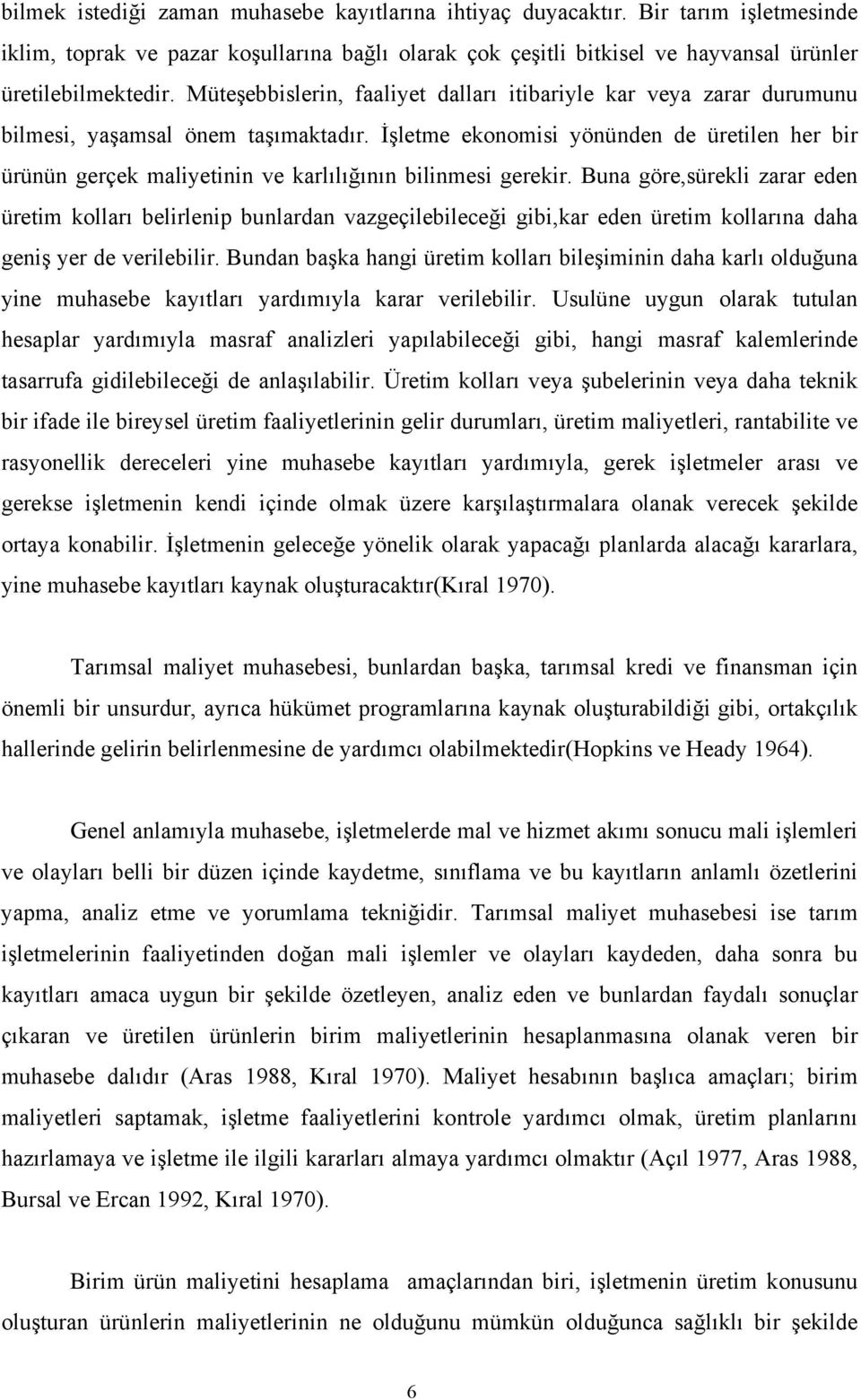 bilmek istediği zaman muhasebe kayıtlarına ihtiyaç duyacaktır. Bir tarım işletmesinde iklim, toprak ve pazar koşullarına bağlı olarak çok çeşitli bitkisel ve hayvansal ürünler üretilebilmektedir. Müteşebbislerin, faaliyet dalları itibariyle kar veya zarar durumunu bilmesi, yaşamsal önem taşımaktadır. İşletme ekonomisi yönünden de üretilen her bir ürünün gerçek maliyetinin ve karlılığının bilinmesi gerekir. Buna göre,sürekli zarar eden üretim kolları belirlenip bunlardan vazgeçilebileceği gibi,kar eden üretim kollarına daha geniş yer de verilebilir. Bundan başka hangi üretim kolları bileşiminin daha karlı olduğuna yine muhasebe kayıtları yardımıyla karar verilebilir. Usulüne uygun olarak tutulan hesaplar yardımıyla masraf analizleri yapılabileceği gibi, hangi masraf kalemlerinde tasarrufa gidilebileceği de anlaşılabilir. Üretim kolları veya şubelerinin veya daha teknik bir ifade ile bireysel üretim faaliyetlerinin gelir durumları, üretim maliyetleri, rantabilite ve rasyonellik dereceleri yine muhasebe kayıtları yardımıyla, gerek işletmeler arası ve gerekse işletmenin kendi içinde olmak üzere karşılaştırmalara olanak verecek şekilde ortaya konabilir. İşletmenin geleceğe yönelik olarak yapacağı planlarda alacağı kararlara, yine muhasebe kayıtları kaynak oluşturacaktır(Kıral 1970).

Tarımsal maliyet muhasebesi, bunlardan başka, tarımsal kredi ve finansman için önemli bir unsurdur, ayrıca hükümet programlarına kaynak oluşturabildiği gibi, ortakçılık hallerinde gelirin belirlenmesine de yardımcı olabilmektedir(Hopkins ve Heady 1964).

Genel anlamıyla muhasebe, işletmelerde mal ve hizmet akımı sonucu mali işlemleri ve olayları belli bir düzen içinde kaydetme, sınıflama ve bu kayıtların anlamlı özetlerini yapma, analiz etme ve yorumlama tekniğidir. Tarımsal maliyet muhasebesi ise tarım işletmelerinin faaliyetinden doğan mali işlemler ve olayları kaydeden, daha sonra bu kayıtları amaca uygun bir şekilde özetleyen, analiz eden ve bunlardan faydalı sonuçlar çıkaran ve üretilen ürünlerin birim maliyetlerinin hesaplanmasına olanak veren bir muhasebe dalıdır (Aras 1988, Kıral 1970). Maliyet hesabının başlıca amaçları; birim maliyetleri saptamak, işletme faaliyetlerini kontrole yardımcı olmak, üretim planlarını hazırlamaya ve işletme ile ilgili kararları almaya yardımcı olmaktır (Açıl 1977, Aras 1988, Bursal ve Ercan 1992, Kıral 1970).

Birim ürün maliyetini hesaplama amaçlarından biri, işletmenin üretim konusunu oluşturan ürünlerin maliyetlerinin ne olduğunu mümkün olduğunca sağlıklı bir şekilde

6